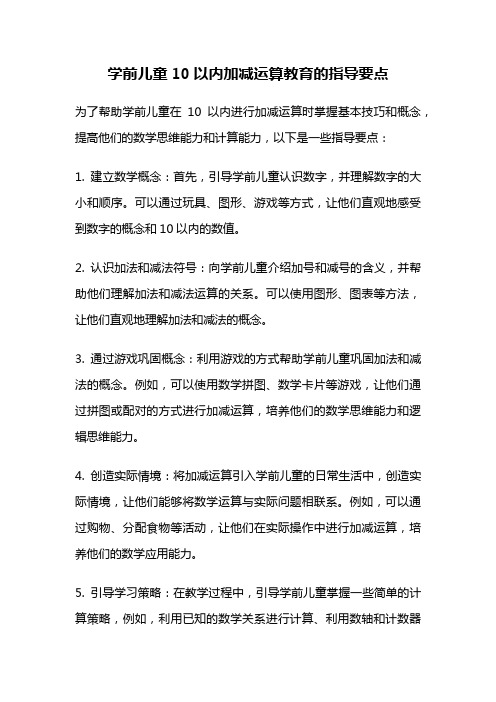 学前儿童 10 以内加减运算教育的指导要点

为了帮助学前儿童在 10 以内进行加减运算时掌握基本技巧和概念，提高他们的数学思维能力和计算能力，以下是一些指导要点：

1. 建立数学概念：首先，引导学前儿童认识数字，并理解数字的大小和顺序。可以通过玩具、图形、游戏等方式，让他们直观地感受到数字的概念和 10 以内的数值。

2. 认识加法和减法符号：向学前儿童介绍加号和减号的含义，并帮助他们理解加法和减法运算的关系。可以使用图形、图表等方法，让他们直观地理解加法和减法的概念。

3. 通过游戏巩固概念：利用游戏的方式帮助学前儿童巩固加法和减法的概念。例如，可以使用数学拼图、数学卡片等游戏，让他们通过拼图或配对的方式进行加减运算，培养他们的数学思维能力和逻辑思维能力。

4. 创造实际情境：将加减运算引入学前儿童的日常生活中，创造实际情境，让他们能够将数学运算与实际问题相联系。例如，可以通过购物、分配食物等活动，让他们在实际操作中进行加减运算，培养他们的数学应用能力。

5. 引导学习策略：在教学过程中，引导学前儿童掌握一些简单的计算策略，例如，利用已知的数学关系进行计算、利用数轴和计数器